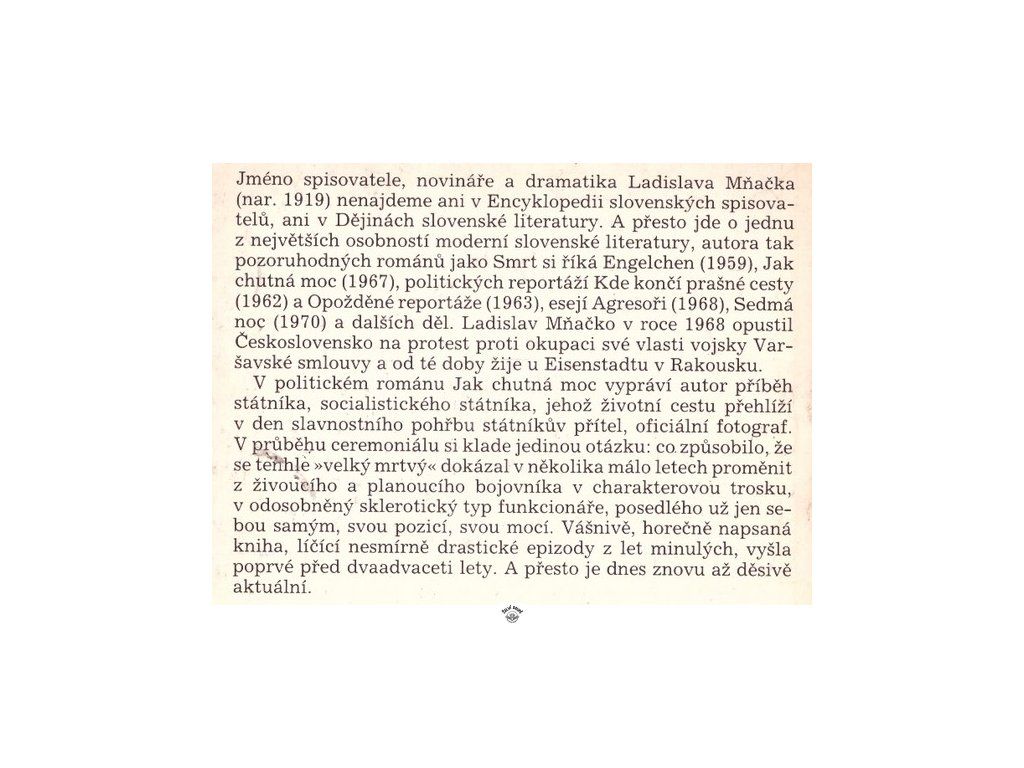 Jméno spisovatele, novináře a dramatika Ladislava Mňačka (nar. 1919) nenajdeme ani v Encyklopedii slovenských spisovatelů, ani v Dějinách slovenské literatury. A přesto jde o jednu z největších osobností moderní slovenské literatury, autora tak pozoruhodných románů jako Smrt si říká Engelchen (1959), Jak chutná moc (1967), politických reportáží Kde končí prašné cesty (1962) a Opožděné reportáže (1963), esejí Agresoři (1968), Sedmá noc (1970) a dalších děl. Ladislav Mňačko v roce 1968 opustil Československo na protest proti okupaci své vlasti vojsky Varšavské smlouvy a od té doby žije u Eisenstadtu v Rakousku.

V politickém románu Jak chutná moc vypráví autor příběh státníka, socialistického státníka, jehož životní cestu přehlíží v den slavnostního pohřbu státníkův přítel, oficiální fotograf. V průběhu ceremoniálu si klade jedinou otázku: co způsobilo, že se tenhle »velký mrtvý« dokázal v několika málo letech proměnit z živoucího a planoucího bojovníka v charakterovou trosku, v odosobněný sklerotický typ funkcionáře, posedlého už jen sebou samým, svou pozicí, svou mocí. Vášnivě, horečně napsaná kniha, líčící nesmírně drastické epizody z let minulých, vyšla poprvé před dvaadvaceti lety. A přesto je dnes znovu až děsivě aktuální.